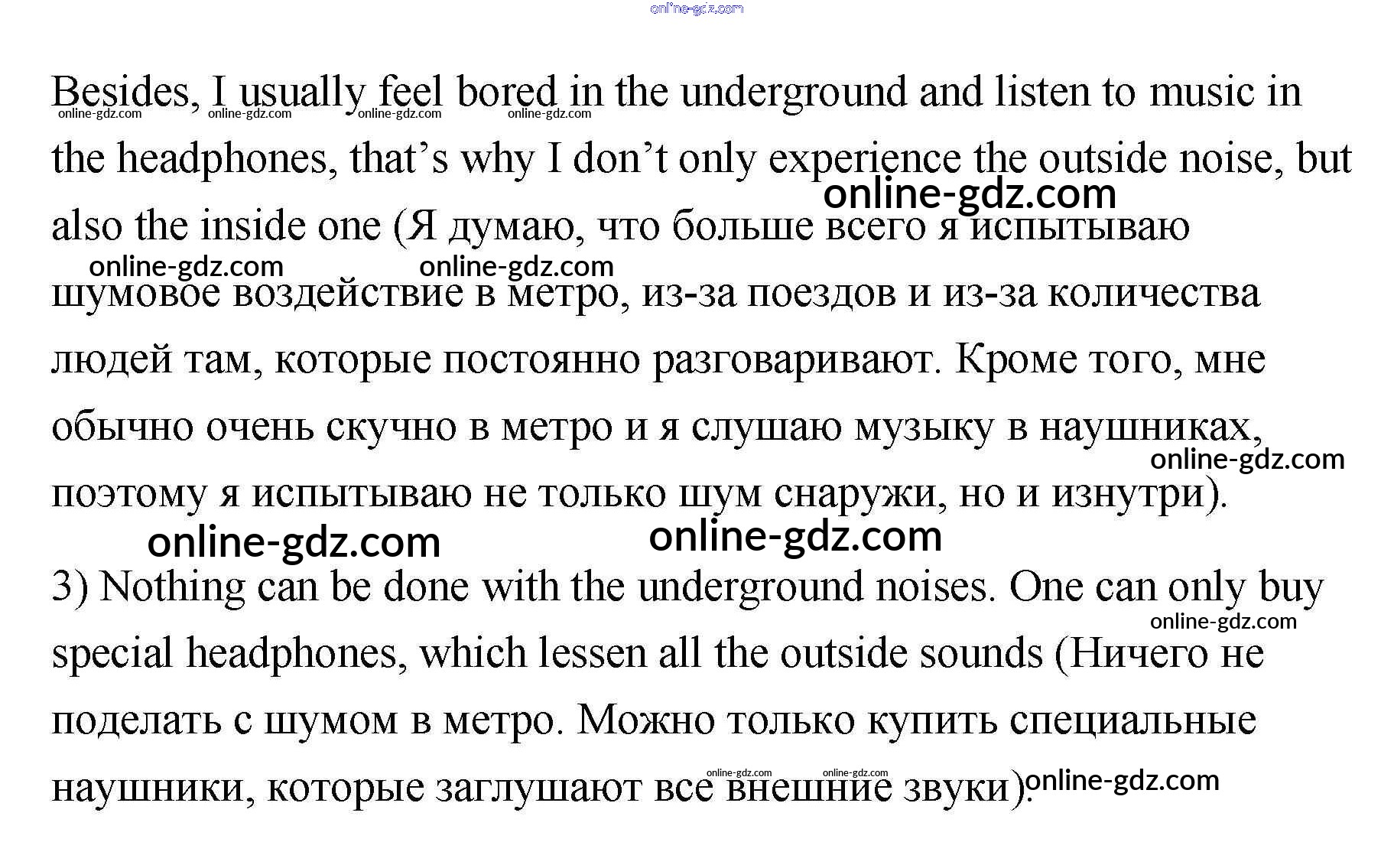 Besides, I usually feel bored in the underground and listen to music in the headphones, that's why I don't only experience the outside noise, but also the inside one (Я думаю, что больше всего я испытываю шумовое воздействие в метро, из-за поездов и из-за количества людей там, которые постоянно разговаривают. Кроме того, мне обычно очень скучно в метро и я слушаю музыку в наушниках, поэтому я испытываю не только шум снаружи, но и изнутри).

3) Nothing can be done with the underground noises. One can only buy special headphones, which lessen all the outside sounds (Ничего не поделать с шумом в метро. Можно только купить специальные наушники, которые заглушают все внешние звуки).

online-gdz.com